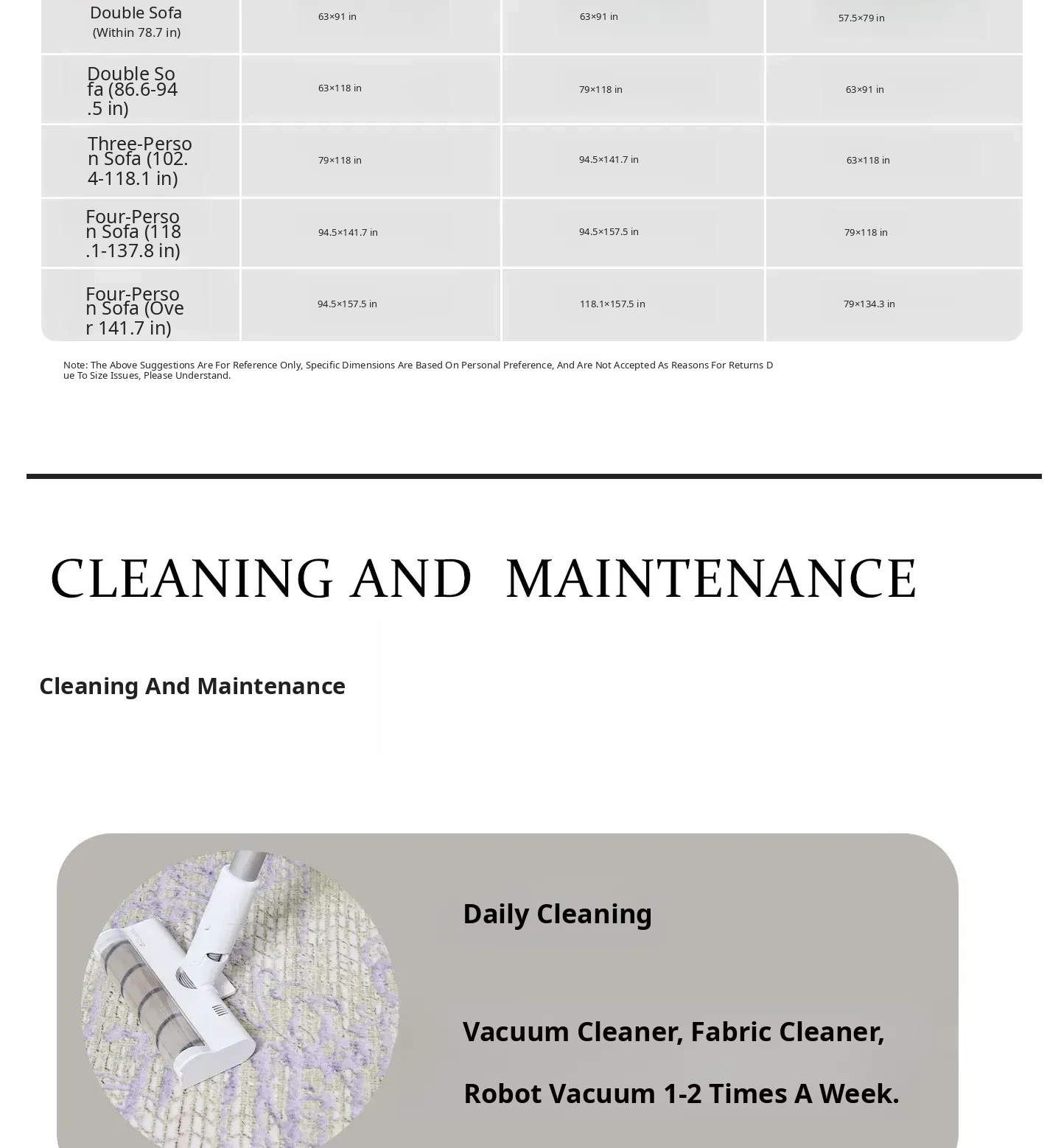 | Double Sofa (Within 78.7 in) | 63×91 in | 63×91 in | 57.5×79 in |
|---|---|---|---|
| Double Sofa (86.6-94.5 in) | 63×118 in | 79×118 in | 63×91 in |
| Three-Person Sofa (102.4-118.1 in) | 79×118 in | 94.5×141.7 in | 63×118 in |
| Four-Person Sofa (118.1-137.8 in) | 94.5×141.7 in | 94.5×157.5 in | 79×118 in |
| Four-Person Sofa (Over 141.7 in) | 94.5×157.5 in | 118.1×157.5 in | 79×134.3 in |

Note: The Above Suggestions Are For Reference Only, Specific Dimensions Are Based On Personal Preference, And Are Not Accepted As Reasons For Returns Due To Size Issues, Please Understand.

CLEANING AND MAINTENANCE

Cleaning And Maintenance

Daily Cleaning

Vacuum Cleaner, Fabric Cleaner,

Robot Vacuum 1-2 Times A Week.